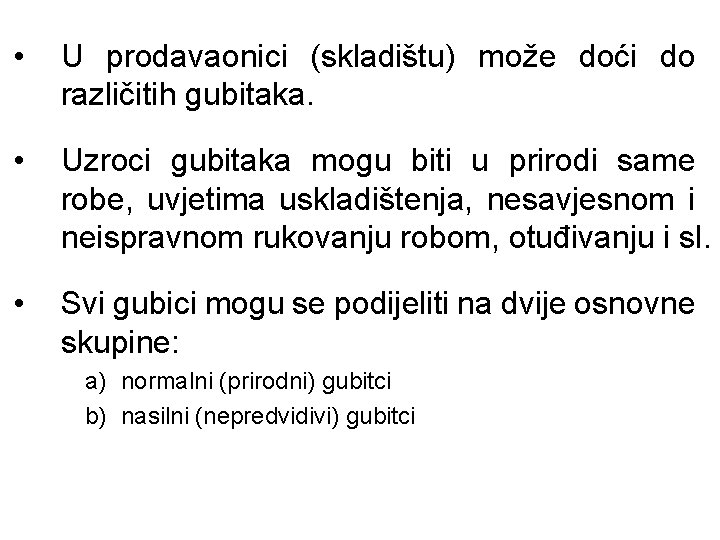 • U prodavaonici (skladištu) može doći do različitih gubitaka.

• Uzroci gubitaka mogu biti u prirodi same robe, uvjetima uskladištenja, nesavjesnom i neispravnom rukovanju robom, otuđivanju i sl.

• Svi gubici mogu se podijeliti na dvije osnovne skupine:
a) normalni (prirodni) gubitci
b) nasilni (nepredvidivi) gubitci